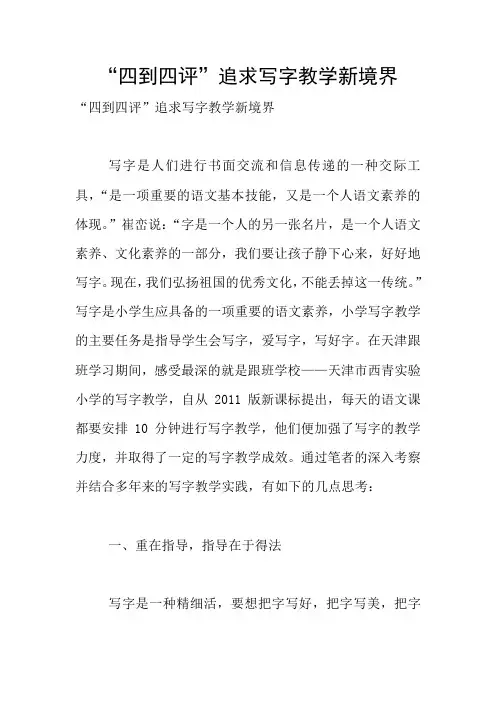 “四到四评”追求写字教学新境界

“四到四评”追求写字教学新境界

写字是人们进行书面交流和信息传递的一种交际工具，“是一项重要的语文基本技能，又是一个人语文素养的体现。”崔峦说：“字是一个人的另一张名片，是一个人语文素养、文化素养的一部分，我们要让孩子静下心来，好好地写字。现在，我们弘扬祖国的优秀文化，不能丢掉这一传统。”写字是小学生应具备的一项重要的语文素养，小学写字教学的主要任务是指导学生会写字，爱写字，写好字。在天津跟班学习期间，感受最深的就是跟班学校——天津市西青实验小学的写字教学，自从 2011 版新课标提出，每天的语文课都要安排 10 分钟进行写字教学，他们便加强了写字的教学力度，并取得了一定的写字教学成效。通过笔者的深入考察并结合多年来的写字教学实践，有如下的几点思考：

一、重在指导，指导在于得法

写字是一种精细活，要想把字写好，把字写美，把字